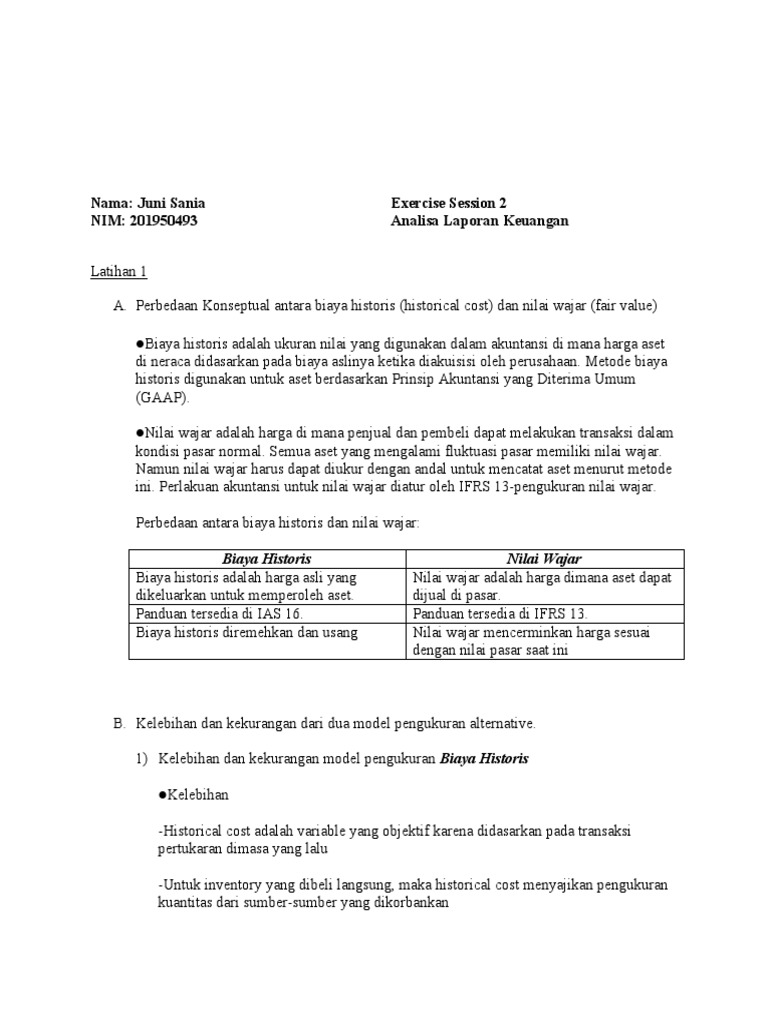 Nama: Juni Sania
NIM: 201950493

Exercise Session 2
Analisa Laporan Keuangan

Latihan 1

A. Perbedaan Konseptual antara biaya historis (historical cost) dan nilai wajar (fair value)

●Biaya historis adalah ukuran nilai yang digunakan dalam akuntansi di mana harga aset di neraca didasarkan pada biaya aslinya ketika diakuisisi oleh perusahaan. Metode biaya historis digunakan untuk aset berdasarkan Prinsip Akuntansi yang Diterima Umum (GAAP).

●Nilai wajar adalah harga di mana penjual dan pembeli dapat melakukan transaksi dalam kondisi pasar normal. Semua aset yang mengalami fluktuasi pasar memiliki nilai wajar. Namun nilai wajar harus dapat diukur dengan andal untuk mencatat aset menurut metode ini. Perlakuan akuntansi untuk nilai wajar diatur oleh IFRS 13-pengukuran nilai wajar.

Perbedaan antara biaya historis dan nilai wajar:

| Biaya Historis | Nilai Wajar |
|---|---|
| Biaya historis adalah harga asli yang dikeluarkan untuk memperoleh aset. | Nilai wajar adalah harga dimana aset dapat dijual di pasar. |
| Panduan tersedia di IAS 16. | Panduan tersedia di IFRS 13. |
| Biaya historis diremehkan dan usang | Nilai wajar mencerminkan harga sesuai dengan nilai pasar saat ini |

B. Kelebihan dan kekurangan dari dua model pengukuran alternative.

1) Kelebihan dan kekurangan model pengukuran Biaya Historis

●Kelebihan

-Historical cost adalah variable yang objektif karena didasarkan pada transaksi pertukaran dimasa yang lalu

-Untuk inventory yang dibeli langsung, maka historical cost menyajikan pengukuran kuantitas dari sumber-sumber yang dikorbankan